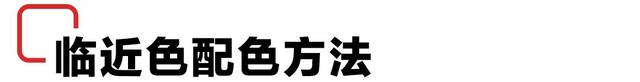 临近色配色方法